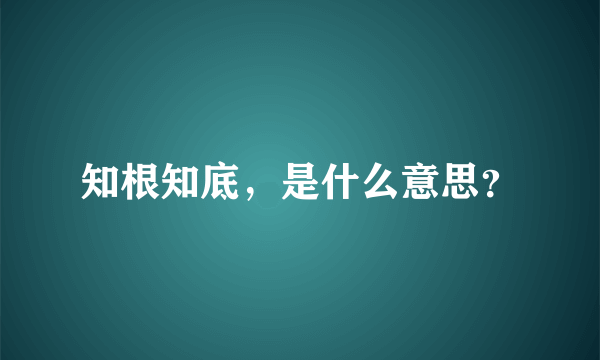 知根知底，是什么意思?